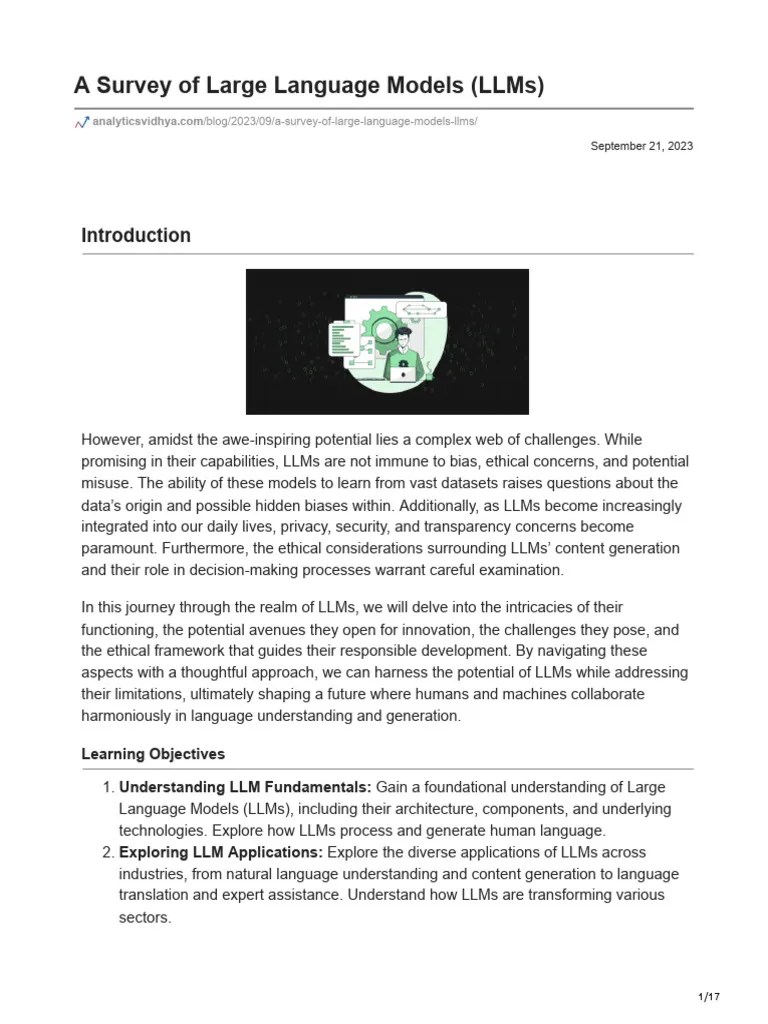 A Survey of Large Language Models (LLMs)

analyticsvidhya.com/blog/2023/09/a-survey-of-large-language-models-llms/

September 21, 2023

Introduction

However, amidst the awe-inspiring potential lies a complex web of challenges. While promising in their capabilities, LLMs are not immune to bias, ethical concerns, and potential misuse. The ability of these models to learn from vast datasets raises questions about the data's origin and possible hidden biases within. Additionally, as LLMs become increasingly integrated into our daily lives, privacy, security, and transparency concerns become paramount. Furthermore, the ethical considerations surrounding LLMs' content generation and their role in decision-making processes warrant careful examination.

In this journey through the realm of LLMs, we will delve into the intricacies of their functioning, the potential avenues they open for innovation, the challenges they pose, and the ethical framework that guides their responsible development. By navigating these aspects with a thoughtful approach, we can harness the potential of LLMs while addressing their limitations, ultimately shaping a future where humans and machines collaborate harmoniously in language understanding and generation.

Learning Objectives

1. Understanding LLM Fundamentals: Gain a foundational understanding of Large Language Models (LLMs), including their architecture, components, and underlying technologies. Explore how LLMs process and generate human language.
2. Exploring LLM Applications: Explore the diverse applications of LLMs across industries, from natural language understanding and content generation to language translation and expert assistance. Understand how LLMs are transforming various sectors.

1/17